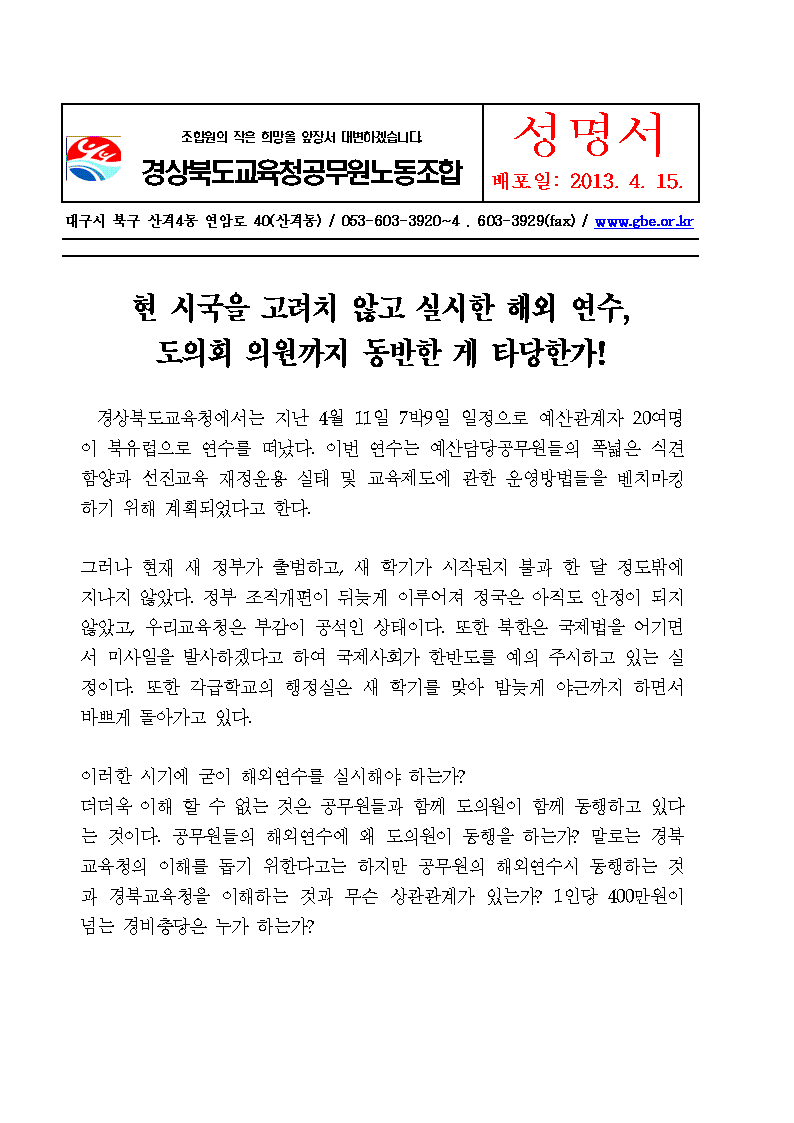 조합원의 작은 희망을 앞장서 대변하겠습니다
경상북도교육청공무원노동조합

성명서
배포일: 2013. 4. 15.

대구시 북구 산격4동 연암로 40(산격동) / 053-603-3920~4 . 603-3929(fax) / www.gbe.or.kr

현 시국을 고려치 않고 실시한 해외 연수,
도의회 의원까지 동반한 게 타당한가!

경상북도교육청에서는 지난 4월 11일 7박9일 일정으로 예산관계자 20여명이 북유럽으로 연수를 떠났다. 이번 연수는 예산담당공무원들의 폭넓은 식견 함양과 선진교육 재정운용 실태 및 교육제도에 관한 운영방법들을 벤치마킹하기 위해 계획되었다고 한다.

그러나 현재 새 정부가 출범하고, 새 학기가 시작된지 불과 한 달 정도밖에 지나지 않았다. 정부 조직개편이 뒤늦게 이루어져 정국은 아직도 안정이 되지 않았고, 우리교육청은 부감이 공석인 상태이다. 또한 북한은 국제법을 어기면서 미사일을 발사하겠다고 하여 국제사회가 한반도를 예의 주시하고 있는 실정이다. 또한 각급학교의 행정실은 새 학기를 맞아 밤늦게 야근까지 하면서 바쁘게 돌아가고 있다.

이러한 시기에 굳이 해외연수를 실시해야 하는가?
더더욱 이해 할 수 없는 것은 공무원들과 함께 도의원이 함께 동행하고 있다는 것이다. 공무원들의 해외연수에 왜 도의원이 동행을 하는가? 말로는 경북교육청의 이해를 돕기 위한다고는 하지만 공무원의 해외연수시 동행하는 것과 경북교육청을 이해하는 것과 무슨 상관관계가 있는가? 1인당 400만원이 넘는 경비충당은 누가 하는가?